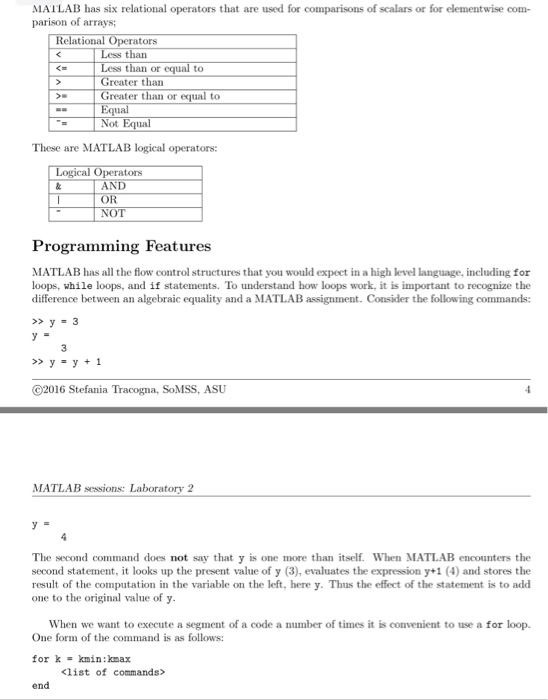 MATLAB has six relational operators that are used for comparisons of scalars or for elementwise comparison of arrays;

| Relational Operators | |
|---|---|
| < | Less than |
| <= | Less than or equal to |
| > | Greater than |
| >= | Greater than or equal to |
| == | Equal |
| ~= | Not Equal |

These are MATLAB logical operators:

| Logical Operators | |
|---|---|
| & | AND |
| \| | OR |
| ~ | NOT |

Programming Features

MATLAB has all the flow control structures that you would expect in a high level language, including for loops, while loops, and if statements. To understand how loops work, it is important to recognize the difference between an algebraic equality and a MATLAB assignment. Consider the following commands:

>> y = 3
y =
3
>> y = y + 1

©2016 Stefania Tracogna, SoMSS, ASU

4

MATLAB sessions: Laboratory 2

y =
4

The second command does not say that y is one more than itself. When MATLAB encounters the second statement, it looks up the present value of y (3), evaluates the expression y+1 (4) and stores the result of the computation in the variable on the left, here y. Thus the effect of the statement is to add one to the original value of y.

When we want to execute a segment of a code a number of times it is convenient to use a for loop. One form of the command is as follows:

for k = kmin:kmax
<list of commands>
end